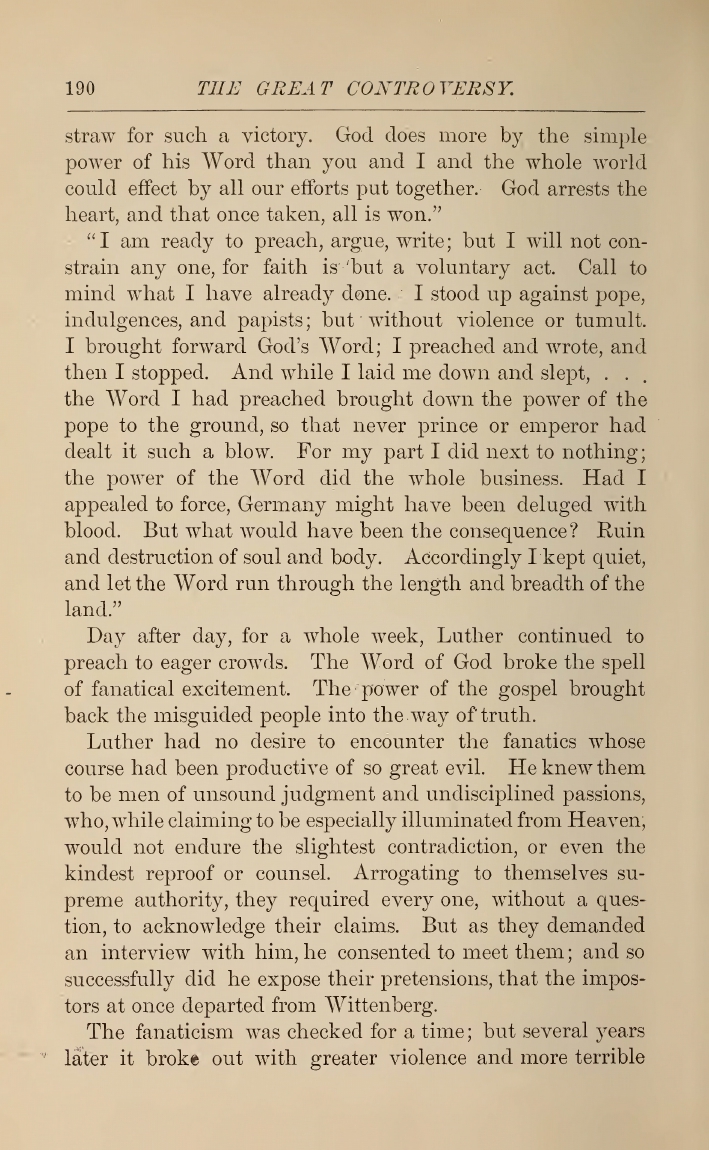 190 THE GREAT CONTROVERSY.

straw for such a victory. God does more by the simple power of his Word than you and I and the whole world could effect by all our efforts put together. God arrests the heart, and that once taken, all is won."

"I am ready to preach, argue, write; but I will not constrain any one, for faith is but a voluntary act. Call to mind what I have already done. I stood up against pope, indulgences, and papists; but without violence or tumult. I brought forward God's Word; I preached and wrote, and then I stopped. And while I laid me down and slept, . . . the Word I had preached brought down the power of the pope to the ground, so that never prince or emperor had dealt it such a blow. For my part I did next to nothing; the power of the Word did the whole business. Had I appealed to force, Germany might have been deluged with blood. But what would have been the consequence? Ruin and destruction of soul and body. Accordingly I kept quiet, and let the Word run through the length and breadth of the land."

Day after day, for a whole week, Luther continued to preach to eager crowds. The Word of God broke the spell of fanatical excitement. The power of the gospel brought back the misguided people into the way of truth.

Luther had no desire to encounter the fanatics whose course had been productive of so great evil. He knew them to be men of unsound judgment and undisciplined passions, who, while claiming to be especially illuminated from Heaven, would not endure the slightest contradiction, or even the kindest reproof or counsel. Arrogating to themselves supreme authority, they required every one, without a question, to acknowledge their claims. But as they demanded an interview with him, he consented to meet them; and so successfully did he expose their pretensions, that the impostors at once departed from Wittenberg.

The fanaticism was checked for a time; but several years later it broke out with greater violence and more terrible